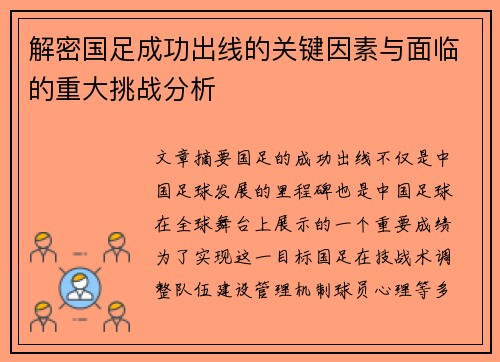 解密国足成功出线的关键因素与面临的重大挑战分析

文章摘要国足的成功出线不仅是中国足球发展的里程碑也是中国足球在全球舞台上展示的一个重要成绩为了实现这一目标国足在技战术调整队伍建设管理机制球员心理等多